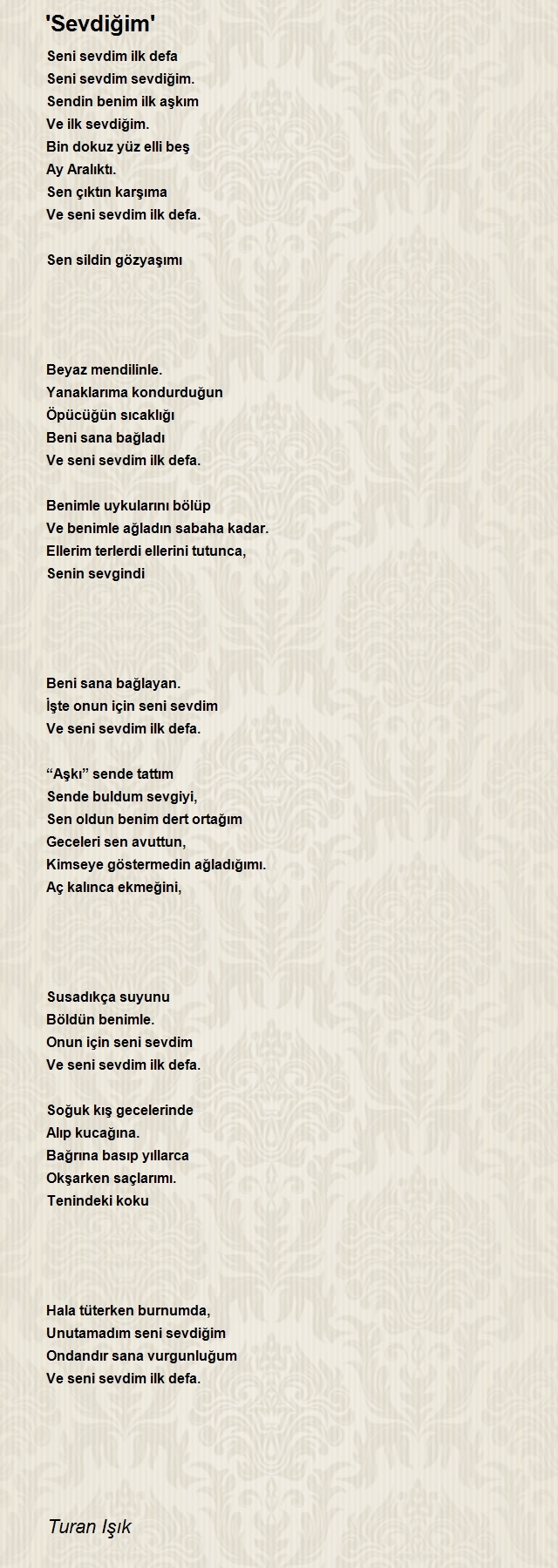 'Sevdiğim'

Seni sevdim ilk defa
Seni sevdim sevdiğim.
Sendin benim ilk aşkım
Ve ilk sevdiğim.
Bin dokuz yüz elli beş
Ay Aralıktı.
Sen çıktın karşıma
Ve seni sevdim ilk defa.

Sen sildin gözyaşımı

Beyaz mendilinle.
Yanaklarıma kondurduğun
Öpücüğün sıcaklığı
Beni sana bağladı
Ve seni sevdim ilk defa.

Benimle uykularını bölüp
Ve benimle ağladın sabaha kadar.
Ellerim terlerdi ellerini tutunca,
Senin sevgindi

Beni sana bağlayan.
İşte onun için seni sevdim
Ve seni sevdim ilk defa.

“Aşkı” sende tattım
Sende buldum sevgiyi,
Sen oldun benim dert ortağım
Geceleri sen avuttun,
Kimseye göstermedin ağladığımı.
Aç kalınca ekmeğini,

Susadıkça suyunu
Böldün benimle.
Onun için seni sevdim
Ve seni sevdim ilk defa.

Soğuk kış gecelerinde
Alıp kucağına.
Bağrına basıp yıllarca
Okşarken saçlarımı.
Tenindeki koku

Hala tüterken burnumda,
Unutamadım seni sevdiğim
Ondandır sana vurgunluğum
Ve seni sevdim ilk defa.

Turan Işık